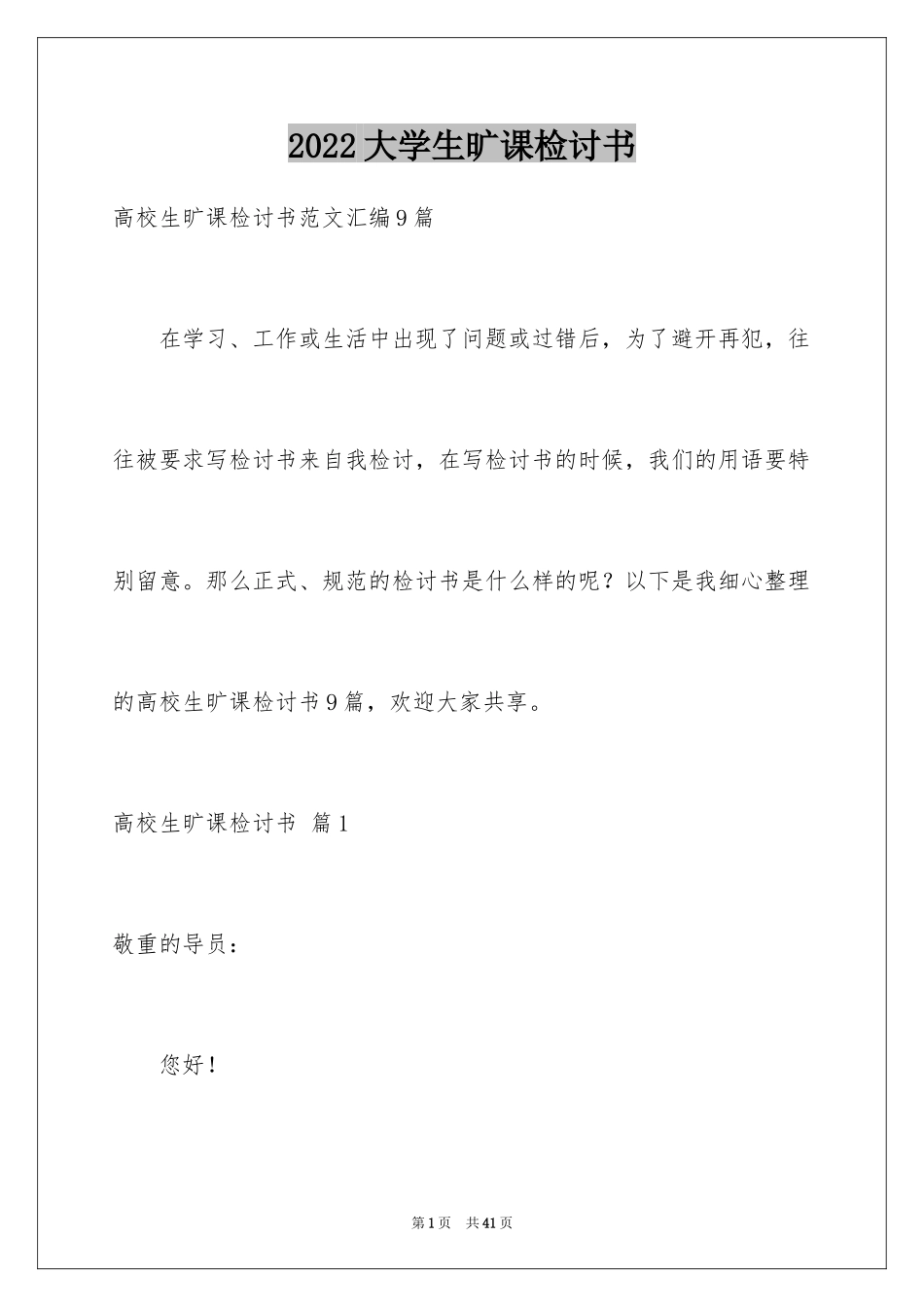 2022大学生旷课检讨书

高校生旷课检讨书范文汇编9篇

在学习、工作或生活中出现了问题或过错后，为了避开再犯，往往被要求写检讨书来自我检讨，在写检讨书的时候，我们的用语要特别留意。那么正式、规范的检讨书是什么样的呢？以下是我细心整理的高校生旷课检讨书9篇，欢迎大家共享。

高校生旷课检讨书 篇1

敬重的导员：

您好！

第1页 共41页